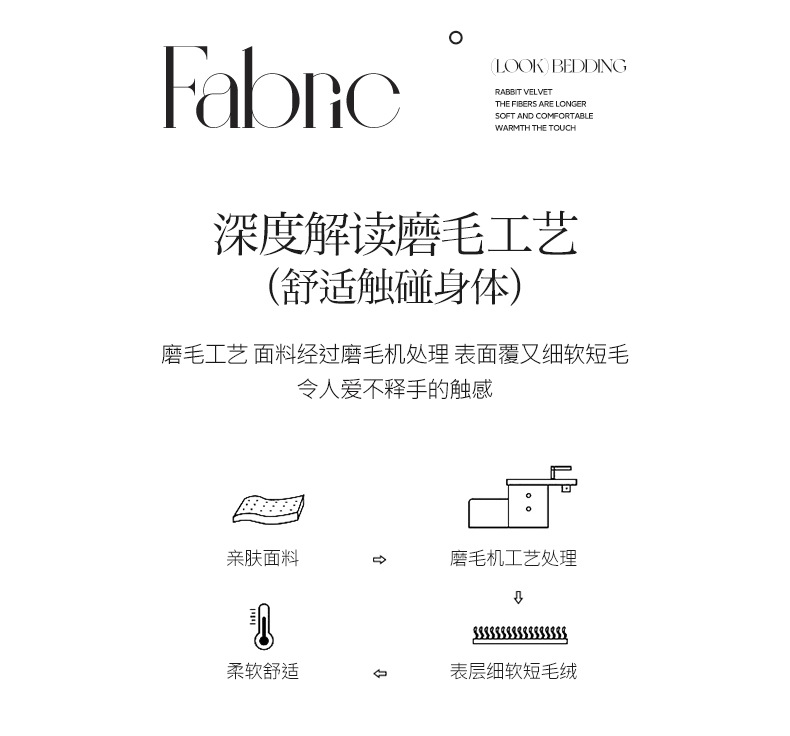 Fabric

(LOOK) BEDDING
RABBIT VELVET
THE FIBERS ARE LONGER
SOFT AND COMFORTABLE
WARMTH THE TOUCH

深度解读磨毛工艺
(舒适触碰身体)

磨毛工艺 面料经过磨毛机处理 表面覆又细软短毛
令人爱不释手的触感

亲肤面料 ⇨ 磨毛机工艺处理
⇩
柔软舒适 ⇦ 表层细软短毛绒